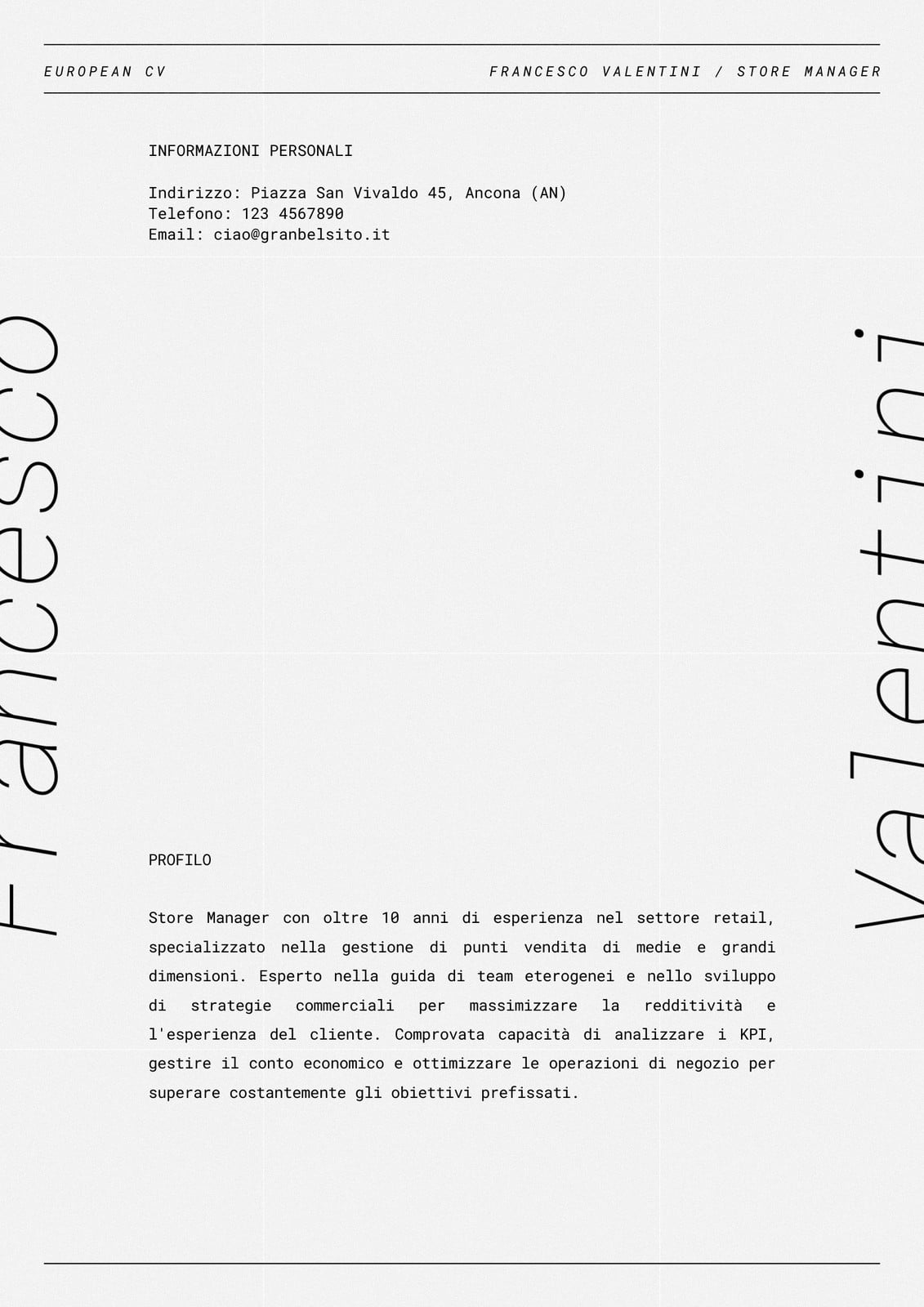 EUROPEAN CV

FRANCESCO VALENTINI / STORE MANAGER

INFORMAZIONI PERSONALI

Indirizzo: Piazza San Vivaldo 45, Ancona (AN)
Telefono: 123 4567890
Email: ciao@granbelsito.it

Francesco

Valentini

PROFILO

Store Manager con oltre 10 anni di esperienza nel settore retail, specializzato nella gestione di punti vendita di medie e grandi dimensioni. Esperto nella guida di team eterogenei e nello sviluppo di strategie commerciali per massimizzare la redditività e l'esperienza del cliente. Comprovata capacità di analizzare i KPI, gestire il conto economico e ottimizzare le operazioni di negozio per superare costantemente gli obiettivi prefissati.